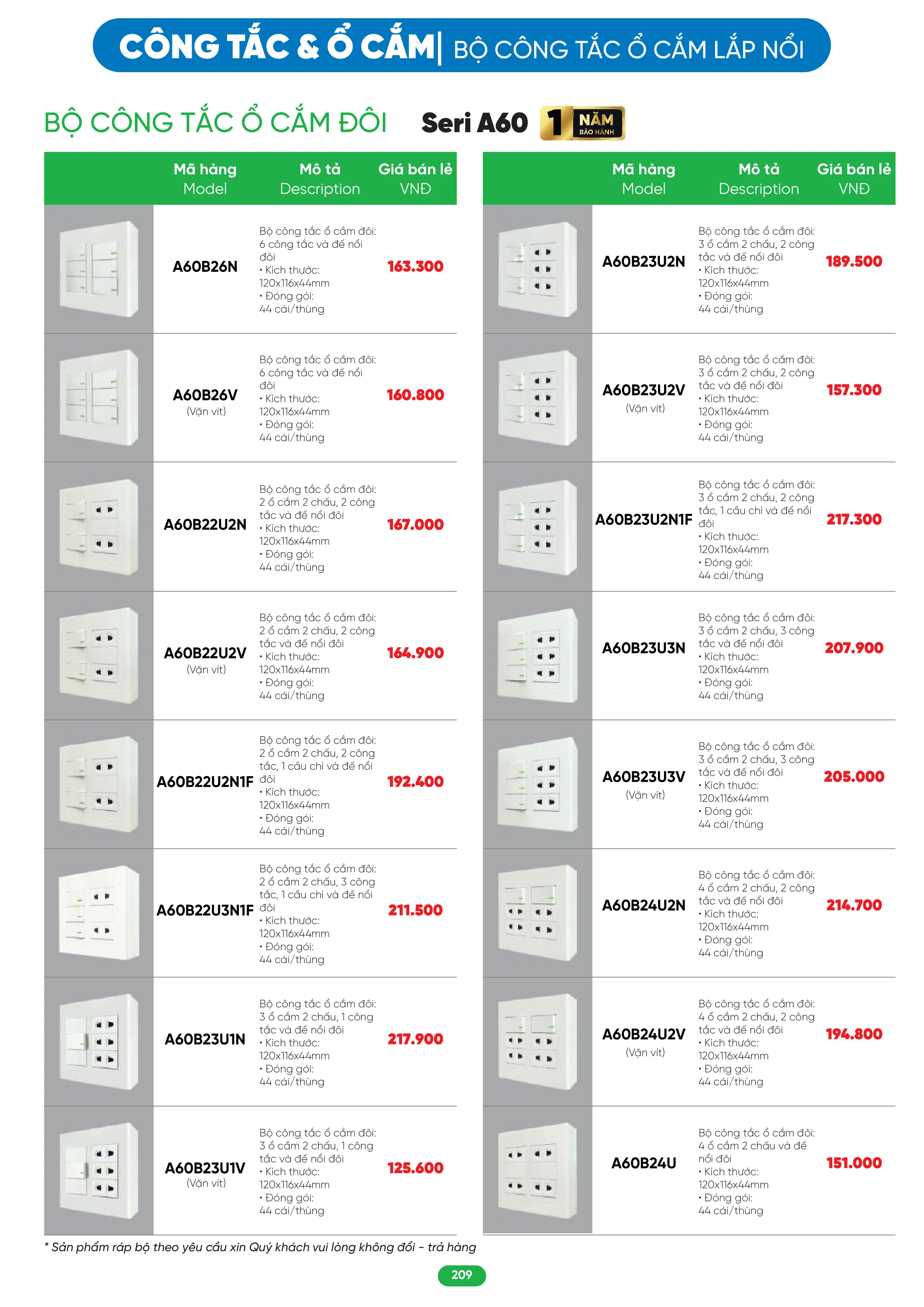 CÔNG TẮC & Ổ CẮM | BỘ CÔNG TẮC Ổ CẮM LẮP NỔI

BỘ CÔNG TẮC Ổ CẮM ĐÔI Seri A60 1 NĂM BẢO HÀNH

| | Mã hàng Model | Mô tả Description | Giá bán lẻ VNĐ |
|---|---|---|---|
| | A60B26N | Bộ công tắc ổ cắm đôi: 6 công tắc và đế nổi đôi • Kích thước: 120x116x44mm • Đóng gói: 44 cái/thùng | 163.300 |
| | A60B26V (Vặn vít) | Bộ công tắc ổ cắm đôi: 6 công tắc và đế nổi đôi • Kích thước: 120x116x44mm • Đóng gói: 44 cái/thùng | 160.800 |
| | A60B22U2N | Bộ công tắc ổ cắm đôi: 2 ổ cắm 2 chấu, 2 công tắc và đế nổi đôi • Kích thước: 120x116x44mm • Đóng gói: 44 cái/thùng | 167.000 |
| | A60B22U2V (Vặn vít) | Bộ công tắc ổ cắm đôi: 2 ổ cắm 2 chấu, 2 công tắc và đế nổi đôi • Kích thước: 120x116x44mm • Đóng gói: 44 cái/thùng | 164.900 |
| | A60B22U2N1F | Bộ công tắc ổ cắm đôi: 2 ổ cắm 2 chấu, 2 công tắc, 1 cầu chì và đế nổi đôi • Kích thước: 120x116x44mm • Đóng gói: 44 cái/thùng | 192.400 |
| | A60B22U3N1F | Bộ công tắc ổ cắm đôi: 2 ổ cắm 2 chấu, 3 công tắc, 1 cầu chì và đế nổi đôi • Kích thước: 120x116x44mm • Đóng gói: 44 cái/thùng | 211.500 |
| | A60B23U1N | Bộ công tắc ổ cắm đôi: 3 ổ cắm 2 chấu, 1 công tắc và đế nổi đôi • Kích thước: 120x116x44mm • Đóng gói: 44 cái/thùng | 217.900 |
| | A60B23U1V (Vặn vít) | Bộ công tắc ổ cắm đôi: 3 ổ cắm 2 chấu, 1 công tắc và đế nổi đôi • Kích thước: 120x116x44mm • Đóng gói: 44 cái/thùng | 125.600 |

| | Mã hàng Model | Mô tả Description | Giá bán lẻ VNĐ |
|---|---|---|---|
| | A60B23U2N | Bộ công tắc ổ cắm đôi: 3 ổ cắm 2 chấu, 2 công tắc và đế nổi đôi • Kích thước: 120x116x44mm • Đóng gói: 44 cái/thùng | 189.500 |
| | A60B23U2V (Vặn vít) | Bộ công tắc ổ cắm đôi: 3 ổ cắm 2 chấu, 2 công tắc và đế nổi đôi • Kích thước: 120x116x44mm • Đóng gói: 44 cái/thùng | 157.300 |
| | A60B23U2N1F | Bộ công tắc ổ cắm đôi: 3 ổ cắm 2 chấu, 2 công tắc, 1 cầu chì và đế nổi đôi • Kích thước: 120x116x44mm • Đóng gói: 44 cái/thùng | 217.300 |
| | A60B23U3N | Bộ công tắc ổ cắm đôi: 3 ổ cắm 2 chấu, 3 công tắc và đế nổi đôi • Kích thước: 120x116x44mm • Đóng gói: 44 cái/thùng | 207.900 |
| | A60B23U3V (Vặn vít) | Bộ công tắc ổ cắm đôi: 3 ổ cắm 2 chấu, 3 công tắc và đế nổi đôi • Kích thước: 120x116x44mm • Đóng gói: 44 cái/thùng | 205.000 |
| | A60B24U2N | Bộ công tắc ổ cắm đôi: 4 ổ cắm 2 chấu, 2 công tắc và đế nổi đôi • Kích thước: 120x116x44mm • Đóng gói: 44 cái/thùng | 214.700 |
| | A60B24U2V (Vặn vít) | Bộ công tắc ổ cắm đôi: 4 ổ cắm 2 chấu, 2 công tắc và đế nổi đôi • Kích thước: 120x116x44mm • Đóng gói: 44 cái/thùng | 194.800 |
| | A60B24U | Bộ công tắc ổ cắm đôi: 4 ổ cắm 2 chấu và đế nổi đôi • Kích thước: 120x116x44mm • Đóng gói: 44 cái/thùng | 151.000 |

* Sản phẩm ráp bộ theo yêu cầu xin Quý khách vui lòng không đổi - trả hàng

209